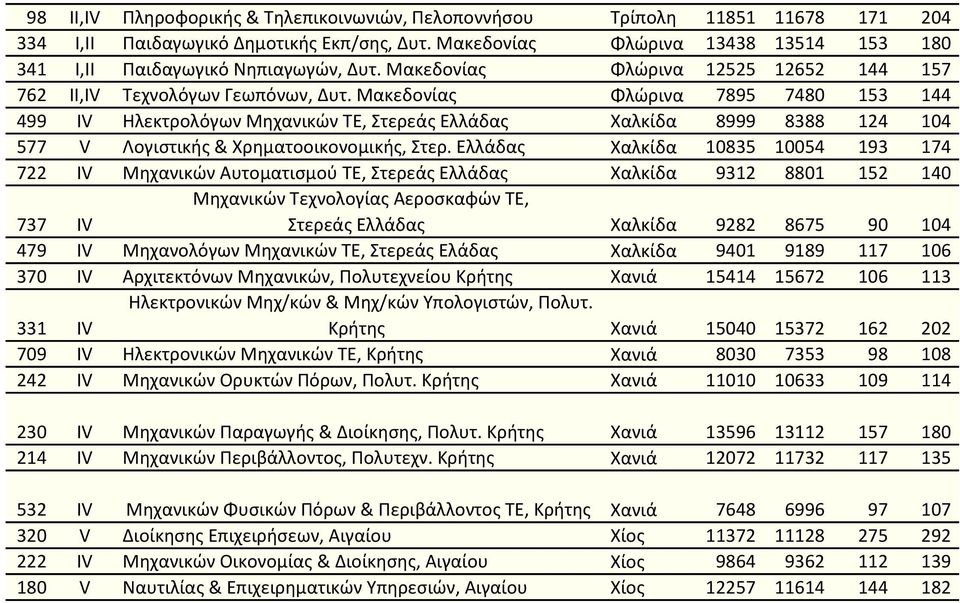 | 98 | II,IV | Πληροφορικής & Τηλεπικοινωνιών, Πελοποννήσου | Τρίπολη | 11851 | 11678 | 171 | 204 |
|---|---|---|---|---|---|---|---|
| 334 | I,II | Παιδαγωγικό Δημοτικής Εκπ/σης, Δυτ. Μακεδονίας | Φλώρινα | 13438 | 13514 | 153 | 180 |
| 341 | I,II | Παιδαγωγικό Νηπιαγωγών, Δυτ. Μακεδονίας | Φλώρινα | 12525 | 12652 | 144 | 157 |
| 762 | II,IV | Τεχνολόγων Γεωπόνων, Δυτ. Μακεδονίας | Φλώρινα | 7895 | 7480 | 153 | 144 |
| 499 | IV | Ηλεκτρολόγων Μηχανικών ΤΕ, Στερεάς Ελλάδας | Χαλκίδα | 8999 | 8388 | 124 | 104 |
| 577 | V | Λογιστικής & Χρηματοοικονομικής, Στερ. Ελλάδας | Χαλκίδα | 10835 | 10054 | 193 | 174 |
| 722 | IV | Μηχανικών Αυτοματισμού ΤΕ, Στερεάς Ελλάδας | Χαλκίδα | 9312 | 8801 | 152 | 140 |
| 737 | IV | Μηχανικών Τεχνολογίας Αεροσκαφών ΤΕ, Στερεάς Ελλάδας | Χαλκίδα | 9282 | 8675 | 90 | 104 |
| 479 | IV | Μηχανολόγων Μηχανικών ΤΕ, Στερεάς Ελάδας | Χαλκίδα | 9401 | 9189 | 117 | 106 |
| 370 | IV | Αρχιτεκτόνων Μηχανικών, Πολυτεχνείου Κρήτης | Χανιά | 15414 | 15672 | 106 | 113 |
| 331 | IV | Ηλεκτρονικών Μηχ/κών & Μηχ/κών Υπολογιστών, Πολυτ. Κρήτης | Χανιά | 15040 | 15372 | 162 | 202 |
| 709 | IV | Ηλεκτρονικών Μηχανικών ΤΕ, Κρήτης | Χανιά | 8030 | 7353 | 98 | 108 |
| 242 | IV | Μηχανικών Ορυκτών Πόρων, Πολυτ. Κρήτης | Χανιά | 11010 | 10633 | 109 | 114 |
| 230 | IV | Μηχανικών Παραγωγής & Διοίκησης, Πολυτ. Κρήτης | Χανιά | 13596 | 13112 | 157 | 180 |
| 214 | IV | Μηχανικών Περιβάλλοντος, Πολυτεχν. Κρήτης | Χανιά | 12072 | 11732 | 117 | 135 |
| 532 | IV | Μηχανικών Φυσικών Πόρων & Περιβάλλοντος ΤΕ, Κρήτης | Χανιά | 7648 | 6996 | 97 | 107 |
| 320 | V | Διοίκησης Επιχειρήσεων, Αιγαίου | Χίος | 11372 | 11128 | 275 | 292 |
| 222 | IV | Μηχανικών Οικονομίας & Διοίκησης, Αιγαίου | Χίος | 9864 | 9362 | 112 | 139 |
| 180 | V | Ναυτιλίας & Επιχειρηματικών Υπηρεσιών, Αιγαίου | Χίος | 12257 | 11614 | 144 | 182 |